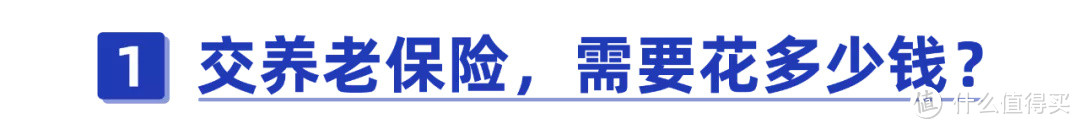 1 交养老保险，需要花多少钱？

值 什么值得买